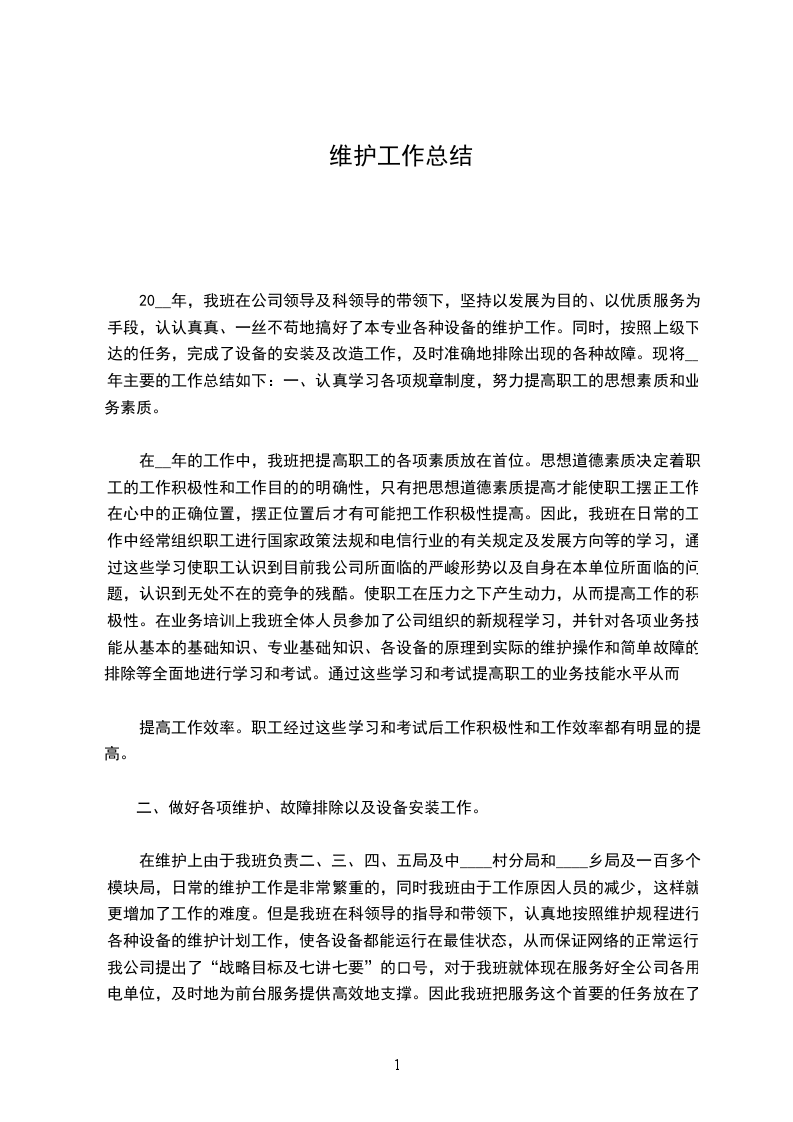 维护工作总结

20__年，我班在公司领导及科领导的带领下，坚持以发展为目的、以优质服务为手段，认认真真、一丝不苟地搞好了本专业各种设备的维护工作。同时，按照上级下达的任务，完成了设备的安装及改造工作，及时准确地排除出现的各种故障。现将__年主要的工作总结如下：一、认真学习各项规章制度，努力提高职工的思想素质和业务素质。

在__年的工作中，我班把提高职工的各项素质放在首位。思想道德素质决定着职工的工作积极性和工作目的的明确性，只有把思想道德素质提高才能使职工摆正工作在心中的正确位置，摆正位置后才有可能把工作积极性提高。因此，我班在日常的工作中经常组织职工进行国家政策法规和电信行业的有关规定及发展方向等的学习，通过这些学习使职工认识到目前我公司所面临的严峻形势以及自身在本单位所面临的问题，认识到无处不在的竞争的残酷。使职工在压力之下产生动力，从而提高工作的积极性。在业务培训上我班全体人员参加了公司组织的新规程学习，并针对各项业务技能从基本的基础知识、专业基础知识、各设备的原理到实际的维护操作和简单故障的排除等全面地进行学习和考试。通过这些学习和考试提高职工的业务技能水平从而

提高工作效率。职工经过这些学习和考试后工作积极性和工作效率都有明显的提高。

二、做好各项维护、故障排除以及设备安装工作。

在维护上由于我班负责二、三、四、五局及中____村分局和____乡局及一百多个模块局，日常的维护工作是非常繁重的，同时我班由于工作原因人员的减少，这样就更增加了工作的难度。但是我班在科领导的指导和带领下，认真地按照维护规程进行各种设备的维护计划工作，使各设备都能运行在最佳状态，从而保证网络的正常运行我公司提出了“战略目标及七讲七要”的口号，对于我班就体现在服务好全公司各用电单位，及时地为前台服务提供高效地支撑。因此我班把服务这个首要的任务放在了

1